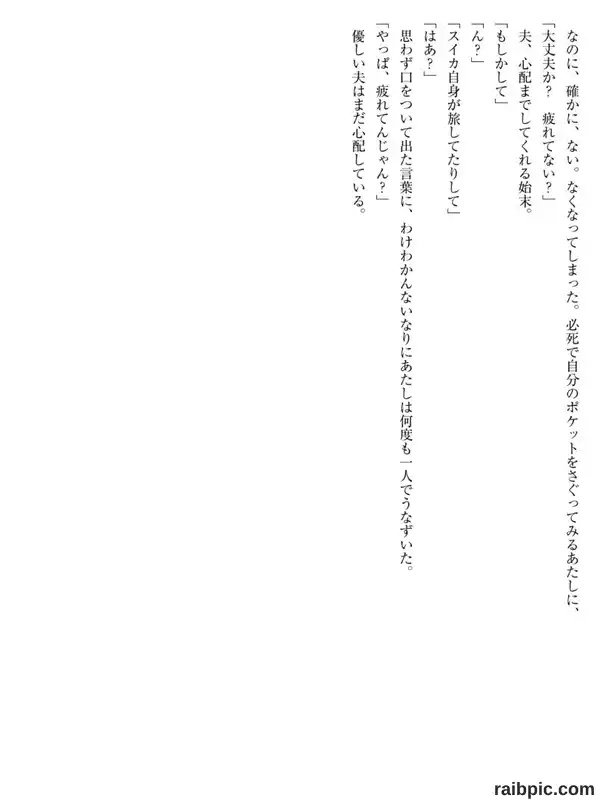 なのに、確かに、ない。なくなってしまった。必死で自分のポケットをさぐってみるあたしに、

「大丈夫か? 疲れてない?」

夫、心配までしてくれる始末。

「もしかして」

「ん?」

「スイカ自身が旅してたりして」

「はあ?」

思わず口をついて出た言葉に、わけわかんないなりにあたしは何度も一人でうなずいた。

「やっぱ、疲れてんじゃん?」

優しい夫はまだ心配している。

raibpic.com